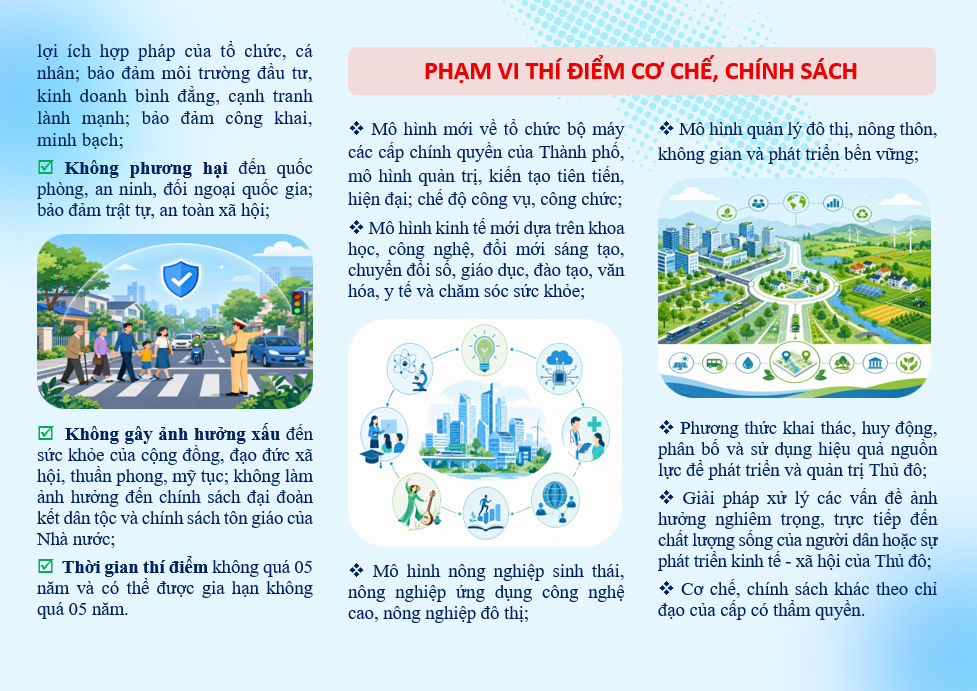 lợi ích hợp pháp của tổ chức, cá nhân; bảo đảm môi trường đầu tư, kinh doanh bình đẳng, cạnh tranh lành mạnh; bảo đảm công khai, minh bạch;

☑ **Không phương hại** đến quốc phòng, an ninh, đối ngoại quốc gia; bảo đảm trật tự, an toàn xã hội;

☑ **Không gây ảnh hưởng xấu** đến sức khỏe của cộng đồng, đạo đức xã hội, thuần phong, mỹ tục; không làm ảnh hưởng đến chính sách đại đoàn kết dân tộc và chính sách tôn giáo của Nhà nước;

☑ **Thời gian thí điểm** không quá 05 năm và có thể được gia hạn không quá 05 năm.

PHẠM VI THÍ ĐIỂM CƠ CHẾ, CHÍNH SÁCH

❖ Mô hình mới về tổ chức bộ máy các cấp chính quyền của Thành phố, mô hình quản trị, kiến tạo tiên tiến, hiện đại; chế độ công vụ, công chức;

❖ Mô hình kinh tế mới dựa trên khoa học, công nghệ, đổi mới sáng tạo, chuyển đổi số, giáo dục, đào tạo, văn hóa, y tế và chăm sóc sức khỏe;

❖ Mô hình nông nghiệp sinh thái, nông nghiệp ứng dụng công nghệ cao, nông nghiệp đô thị;

❖ Mô hình quản lý đô thị, nông thôn, không gian và phát triển bền vững;

❖ Phương thức khai thác, huy động, phân bổ và sử dụng hiệu quả nguồn lực để phát triển và quản trị Thủ đô;

❖ Giải pháp xử lý các vấn đề ảnh hưởng nghiêm trọng, trực tiếp đến chất lượng sống của người dân hoặc sự phát triển kinh tế - xã hội của Thủ đô;

❖ Cơ chế, chính sách khác theo chỉ đạo của cấp có thẩm quyền.